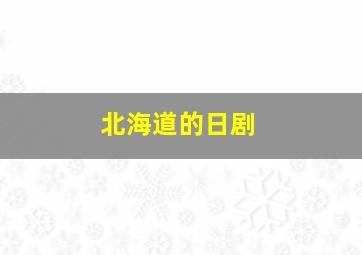 北海道的日剧